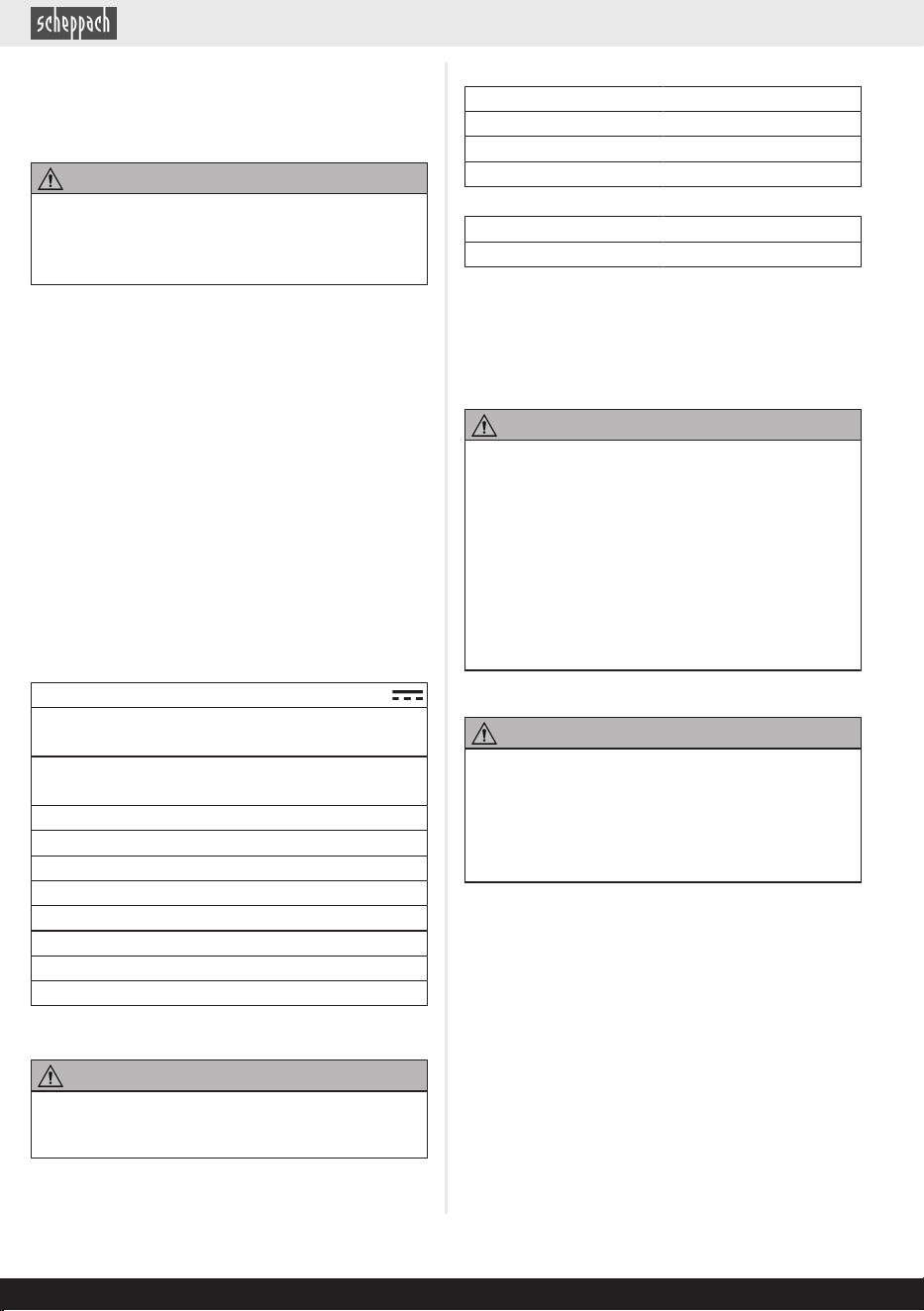 scheppach